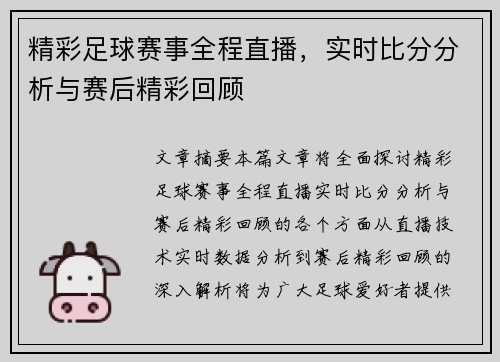 精彩足球赛事全程直播，实时比分分析与赛后精彩回顾

文章摘要本篇文章将全面探讨精彩足球赛事全程直播实时比分分析与赛后精彩回顾的各个方面从直播技术实时数据分析到赛后精彩回顾的深入解析将为广大足球爱好者提供